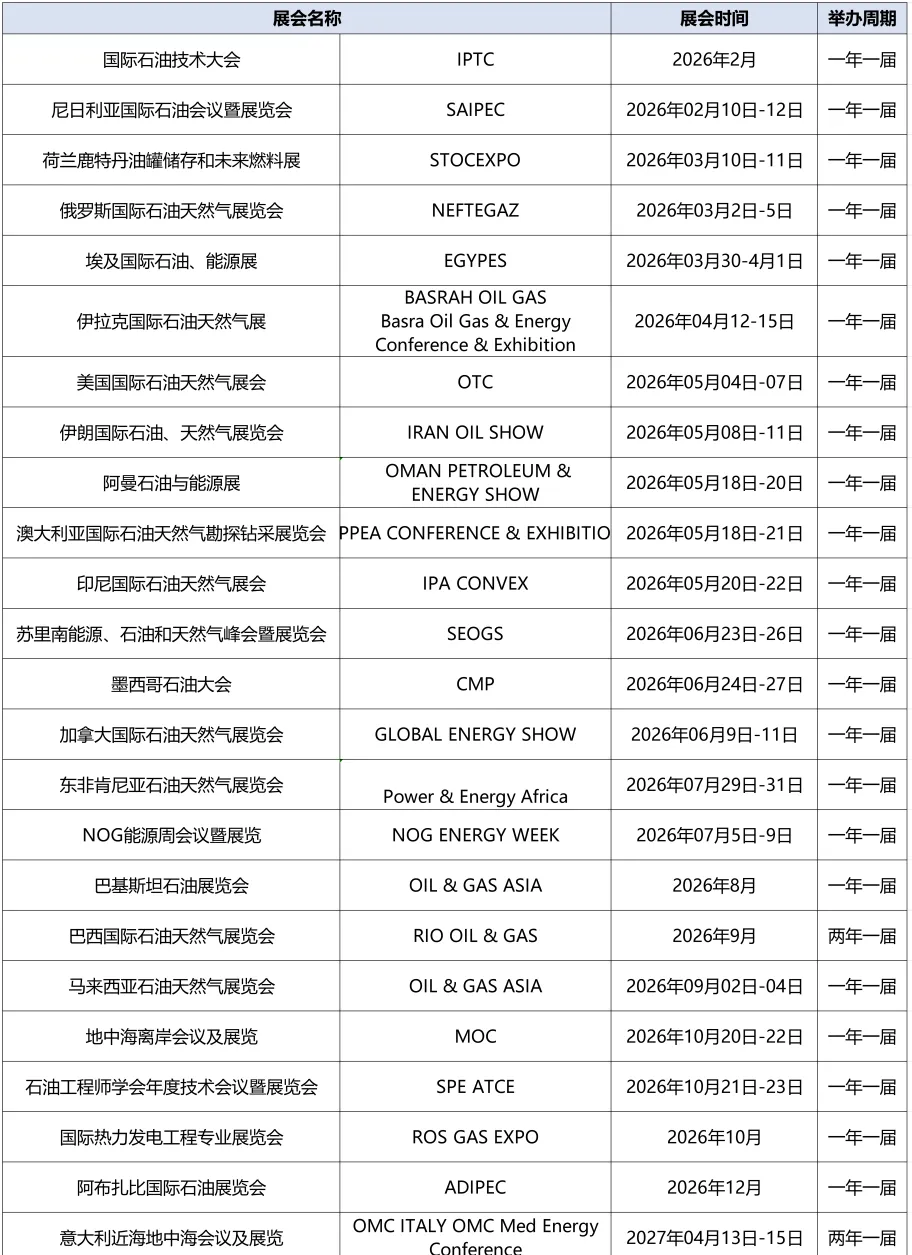 | 展会名称 | | 展会时间 | 举办周期 |
|---|---|---|---|
| 国际石油技术大会 | IPTC | 2026年2月 | 一年一届 |
| 尼日利亚国际石油会议暨展览会 | SAIPEC | 2026年02月10日-12日 | 一年一届 |
| 荷兰鹿特丹油罐储存和未来燃料展 | STOCEXPO | 2026年03月10日-11日 | 一年一届 |
| 俄罗斯国际石油天然气展览会 | NEFTEGAZ | 2026年03月2日-5日 | 一年一届 |
| 埃及国际石油、能源展 | EGYPES | 2026年03月30-4月1日 | 一年一届 |
| 伊拉克国际石油天然气展 | BASRAH OIL GAS Basra Oil Gas & Energy Conference & Exhibition | 2026年04月12-15日 | 一年一届 |
| 美国国际石油天然气展会 | OTC | 2026年05月04日-07日 | 一年一届 |
| 伊朗国际石油、天然气展览会 | IRAN OIL SHOW | 2026年05月08日-11日 | 一年一届 |
| 阿曼石油与能源展 | OMAN PETROLEUM & ENERGY SHOW | 2026年05月18日-20日 | 一年一届 |
| 澳大利亚国际石油天然气勘探钻采展览会 | PPEA CONFERENCE & EXHIBITIO | 2026年05月18日-21日 | 一年一届 |
| 印尼国际石油天然气展会 | IPA CONVEX | 2026年05月20日-22日 | 一年一届 |
| 苏里南能源、石油和天然气峰会暨展览会 | SEOGS | 2026年06月23日-26日 | 一年一届 |
| 墨西哥石油大会 | CMP | 2026年06月24日-27日 | 一年一届 |
| 加拿大国际石油天然气展览会 | GLOBAL ENERGY SHOW | 2026年06月9日-11日 | 一年一届 |
| 东非肯尼亚石油天然气展览会 | Power & Energy Africa | 2026年07月29日-31日 | 一年一届 |
| NOG能源周会议暨展览 | NOG ENERGY WEEK | 2026年07月5日-9日 | 一年一届 |
| 巴基斯坦石油展览会 | OIL & GAS ASIA | 2026年8月 | 一年一届 |
| 巴西国际石油天然气展览会 | RIO OIL & GAS | 2026年9月 | 两年一届 |
| 马来西亚石油天然气展览会 | OIL & GAS ASIA | 2026年09月02日-04日 | 一年一届 |
| 地中海离岸会议及展览 | MOC | 2026年10月20日-22日 | 一年一届 |
| 石油工程师学会年度技术会议暨展览会 | SPE ATCE | 2026年10月21日-23日 | 一年一届 |
| 国际热力发电工程专业展览会 | ROS GAS EXPO | 2026年10月 | 一年一届 |
| 阿布扎比国际石油展览会 | ADIPEC | 2026年12月 | 一年一届 |
| 意大利近海地中海会议及展览 | OMC ITALY OMC Med Energy Conference | 2027年04月13日-15日 | 两年一届 |